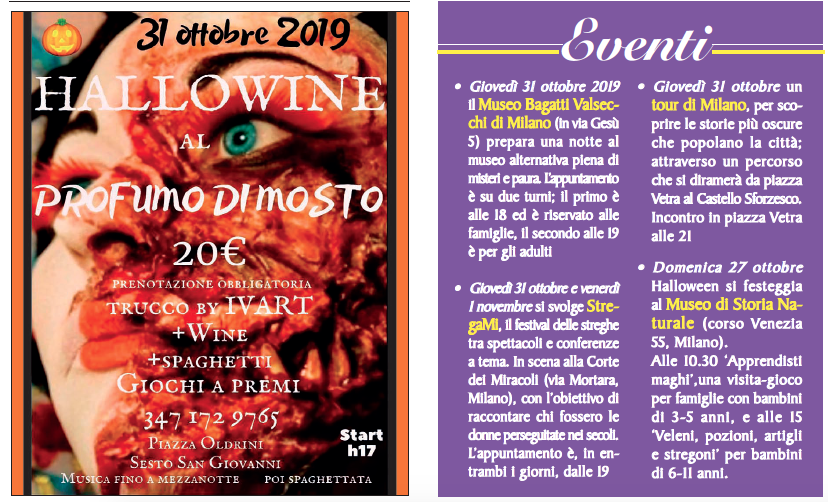 31 ottobre 2019

HALLOWINE

AL

PROFUMO DI MOSTO

20€

PRENOTAZIONE OBBLIGATORIA

TRUCCO BY IVART

+WINE

+SPAGHETTI

GIOCHI A PREMI

347 172 9765

PIAZZA OLDRINI

SESTO SAN GIOVANNI

MUSICA FINO A MEZZANOTTE

POI SPAGHETTATA

Start h17

Eventi

• Giovedì 31 ottobre 2019 il Museo Bagatti Valsecchi di Milano (in via Gesù 5) prepara una notte al museo alternativa piena di misteri e paura. L'appuntamento è su due turni; il primo è alle 18 ed è riservato alle famiglie, il secondo alle 19 è per gli adulti

• Giovedì 31 ottobre e venerdì 1 novembre si svolge StregaMi, il festival delle streghe tra spettacoli e conferenze a tema. In scena alla Corte dei Miracoli (via Mortara, Milano), con l'obiettivo di raccontare chi fossero le donne perseguitate nei secoli. L'appuntamento è, in entrambi i giorni, dalle 19

• Giovedì 31 ottobre un tour di Milano, per scoprire le storie più oscure che popolano la città; attraverso un percorso che si diramerà da piazza Vetra al Castello Sforzesco. Incontro in piazza Vetra alle 21

• Domenica 27 ottobre Halloween si festeggia al Museo di Storia Naturale (corso Venezia 55, Milano).
Alle 10.30 'Apprendisti maghi',una visita-gioco per famiglie con bambini di 3-5 anni, e alle 15 'Veleni, pozioni, artigli e stregoni' per bambini di 6-11 anni.